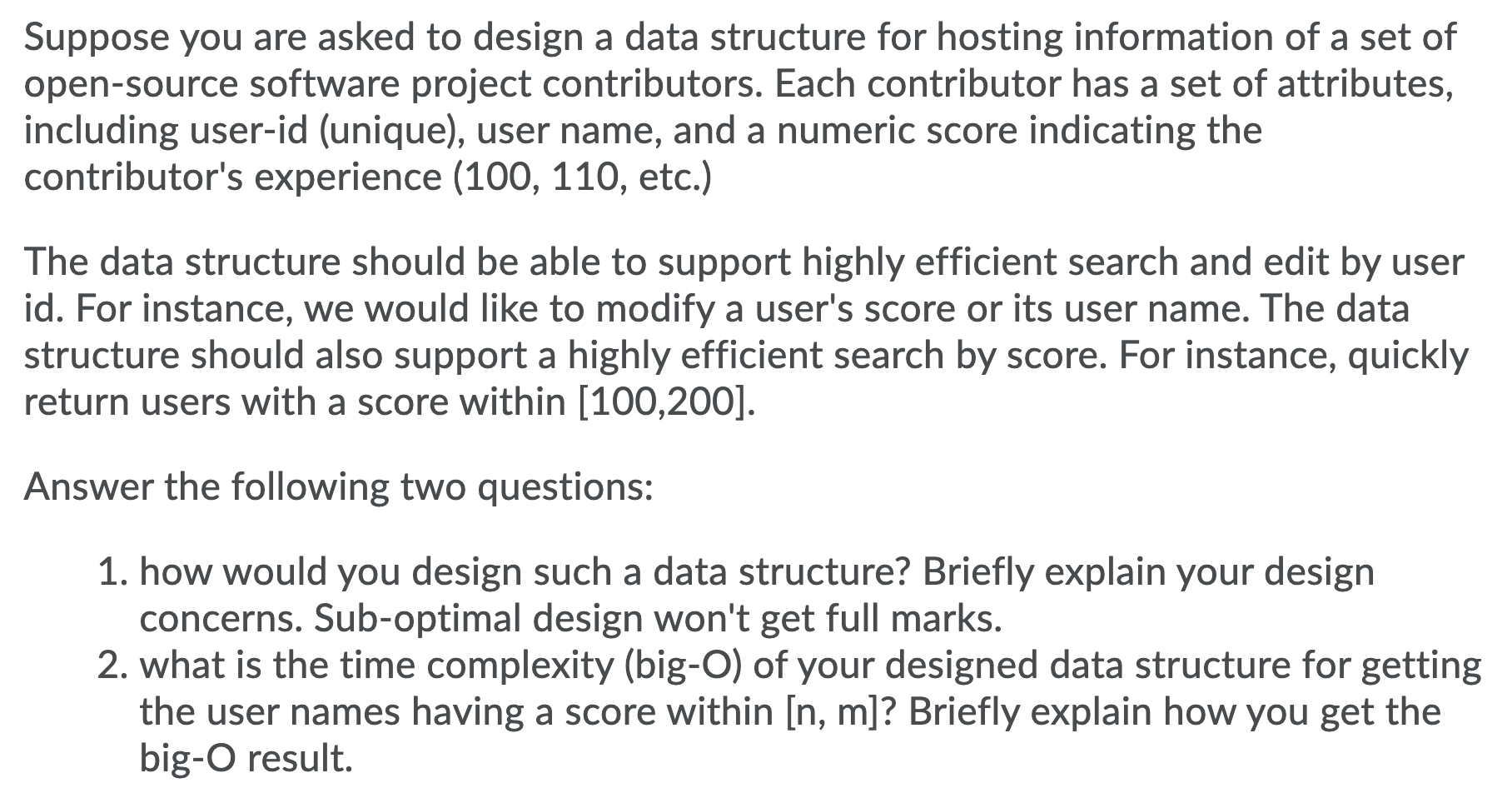 Suppose you are asked to design a data structure for hosting information of a set of open-source software project contributors. Each contributor has a set of attributes, including user-id (unique), user name, and a numeric score indicating the contributor's experience (100, 110, etc.)

The data structure should be able to support highly efficient search and edit by user id. For instance, we would like to modify a user's score or its user name. The data structure should also support a highly efficient search by score. For instance, quickly return users with a score within [100,200].

Answer the following two questions:

1. how would you design such a data structure? Briefly explain your design concerns. Sub-optimal design won't get full marks.
2. what is the time complexity (big-O) of your designed data structure for getting the user names having a score within [n, m]? Briefly explain how you get the big-O result.